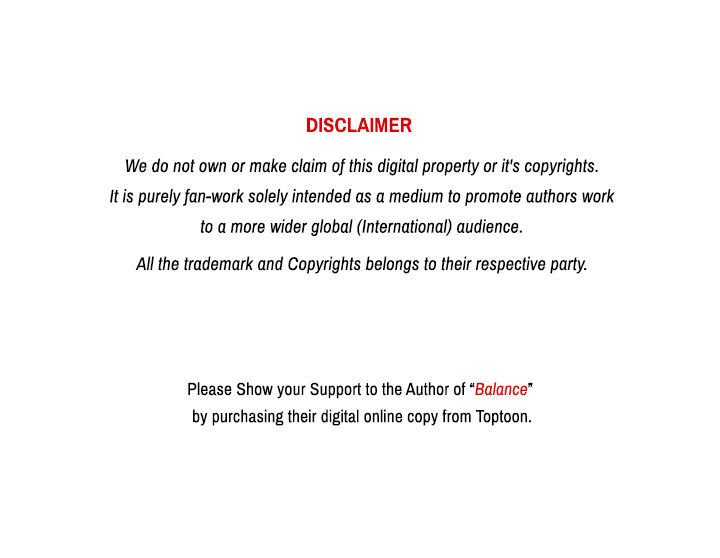 DISCLAIMER

We do not own or make claim of this digital property or it's copyrights.

It is purely fan-work solely intended as a medium to promote authors work to a more wider global (International) audience.

All the trademark and Copyrights belongs to their respective party.

Please Show your Support to the Author of "Balance" by purchasing their digital online copy from Toptoon.